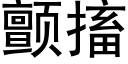 颤搐